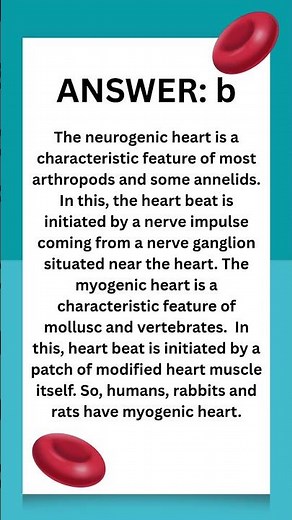 ANSWER: b

The neurogenic heart is a characteristic feature of most arthropods and some annelids. In this, the heart beat is initiated by a nerve impulse coming from a nerve ganglion situated near the heart. The myogenic heart is a characteristic feature of mollusc and vertebrates. In this, heart beat is initiated by a patch of modified heart muscle itself. So, humans, rabbits and rats have myogenic heart.